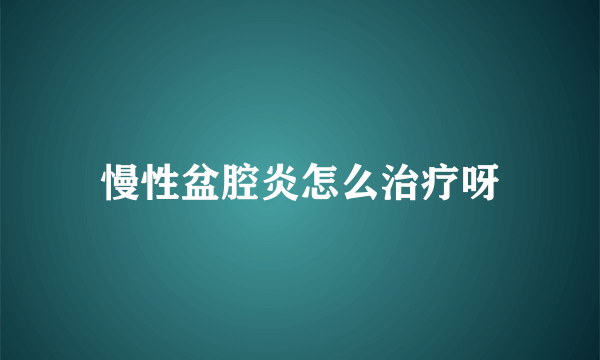 慢性盆腔炎怎么治疗呀